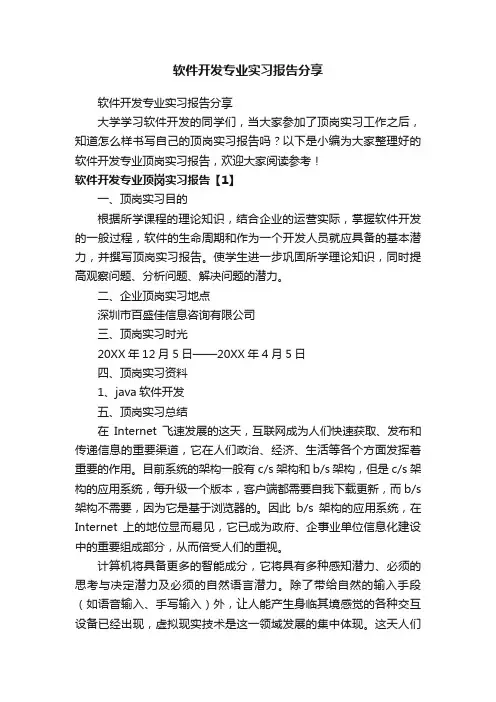 软件开发专业实习报告分享

软件开发专业实习报告分享

大学学习软件开发的同学们，当大家参加了顶岗实习工作之后，知道怎么样书写自己的顶岗实习报告吗？以下是小编为大家整理好的软件开发专业顶岗实习报告，欢迎大家阅读参考！

软件开发专业顶岗实习报告【1】

一、顶岗实习目的

根据所学课程的理论知识，结合企业的运营实际，掌握软件开发的一般过程，软件的生命周期和作为一个开发人员就应具备的基本潜力，并撰写顶岗实习报告。使学生进一步巩固所学理论知识，同时提高观察问题、分析问题、解决问题的潜力。

二、企业顶岗实习地点

深圳市百盛佳信息咨询有限公司

三、顶岗实习时光

20XX 年 12 月 5 日——20XX 年 4 月 5 日

四、顶岗实习资料

1、java 软件开发

五、顶岗实习总结

在 Internet 飞速发展的这天，互联网成为人们快速获取、发布和传递信息的重要渠道，它在人们政治、经济、生活等各个方面发挥着重要的作用。目前系统的架构一般有 c/s 架构和 b/s 架构，但是 c/s 架构的应用系统，每升级一个版本，客户端都需要自我下载更新，而 b/s 架构不需要，因为它是基于浏览器的。因此 b/s 架构的应用系统，在 Internet 上的地位显而易见，它已成为政府、企事业单位信息化建设中的重要组成部分，从而倍受人们的重视。

计算机将具备更多的智能成分，它将具有多种感知潜力、必须的思考与决定潜力及必须的自然语言潜力。除了带给自然的输入手段（如语音输入、手写输入）外，让人能产生身临其境感觉的各种交互设备已经出现，虚拟现实技术是这一领域发展的集中体现。这天人们